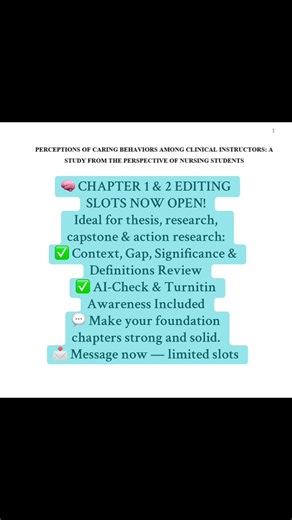 1

PERCEPTIONS OF CARING BEHAVIORS AMONG CLINICAL INSTRUCTORS: A STUDY FROM THE PERSPECTIVE OF NURSING STUDENTS

🧠 CHAPTER 1 & 2 EDITING SLOTS NOW OPEN!
Ideal for thesis, research, capstone & action research:
✅ Context, Gap, Significance & Definitions Review
✅ AI-Check & Turnitin Awareness Included
💬 Make your foundation chapters strong and solid.
📩 Message now — limited slots